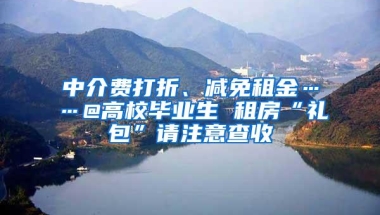 中介费打折、减免租金……@高校毕业生 租房“礼包”请注意查收